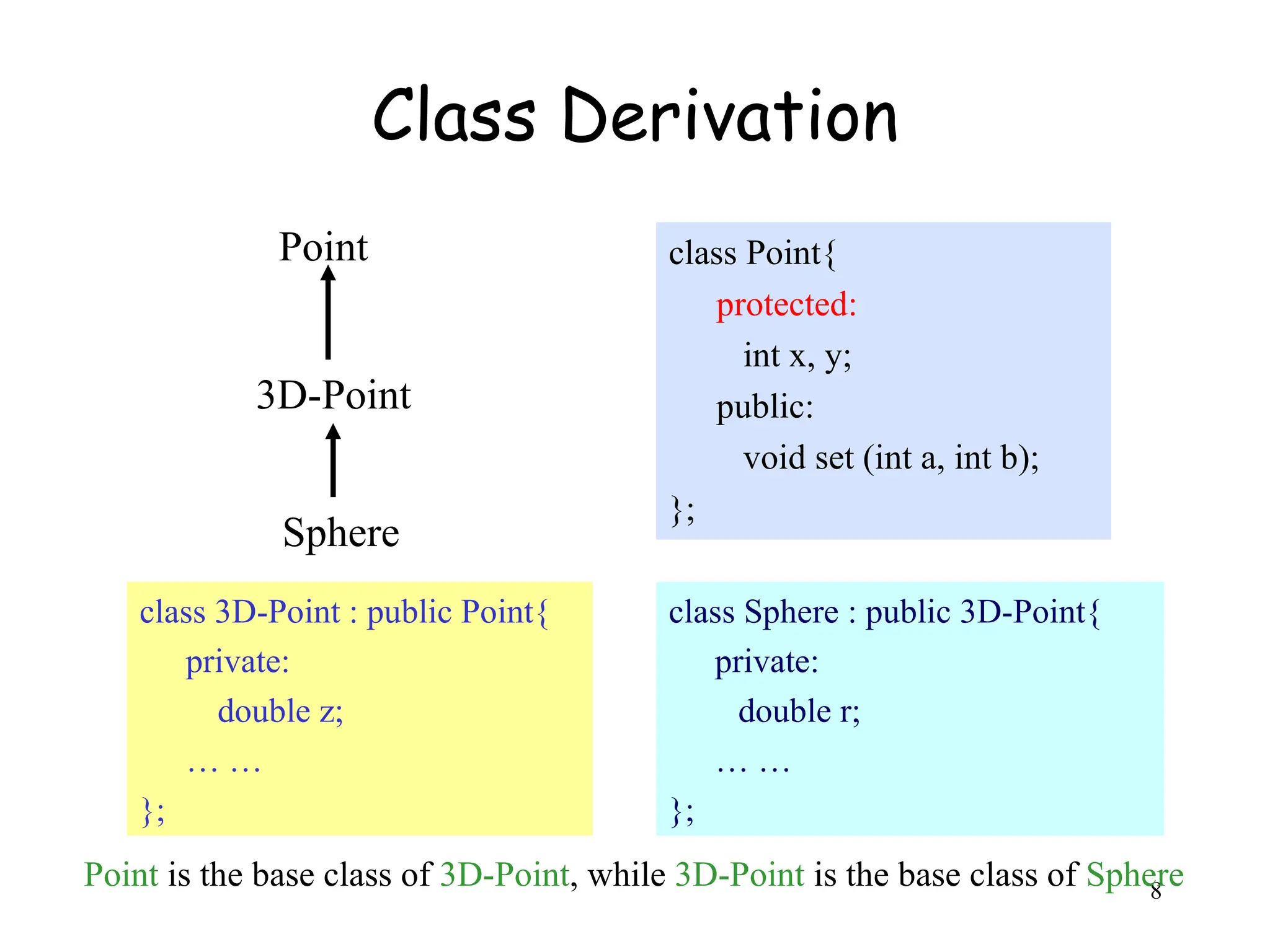 Class Derivation

Point

3D-Point

Sphere

class Point{
protected:
int x, y;
public:
void set (int a, int b);
};

class 3D-Point : public Point{
private:
double z;
… …
};

class Sphere : public 3D-Point{
private:
double r;
… …
};

Point is the base class of 3D-Point, while 3D-Point is the base class of Sphere

8